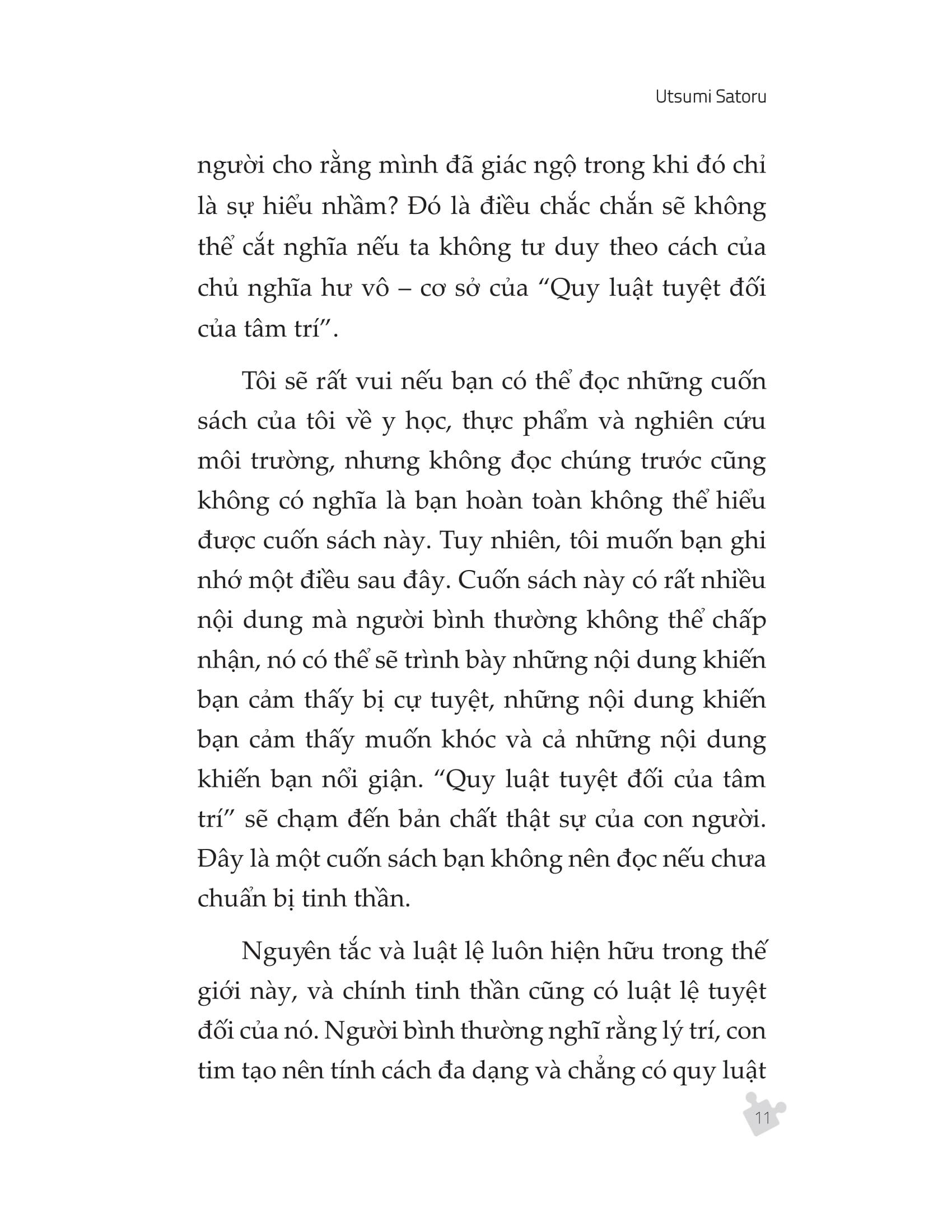 Utsumi Satoru

người cho rằng mình đã giác ngộ trong khi đó chỉ là sự hiểu nhầm? Đó là điều chắc chắn sẽ không thể cắt nghĩa nếu ta không tư duy theo cách của chủ nghĩa hư vô – cơ sở của “Quy luật tuyệt đối của tâm trí”.

Tôi sẽ rất vui nếu bạn có thể đọc những cuốn sách của tôi về y học, thực phẩm và nghiên cứu môi trường, nhưng không đọc chúng trước cũng không có nghĩa là bạn hoàn toàn không thể hiểu được cuốn sách này. Tuy nhiên, tôi muốn bạn ghi nhớ một điều sau đây. Cuốn sách này có rất nhiều nội dung mà người bình thường không thể chấp nhận, nó có thể sẽ trình bày những nội dung khiến bạn cảm thấy bị cự tuyệt, những nội dung khiến bạn cảm thấy muốn khóc và cả những nội dung khiến bạn nổi giận. “Quy luật tuyệt đối của tâm trí” sẽ chạm đến bản chất thật sự của con người. Đây là một cuốn sách bạn không nên đọc nếu chưa chuẩn bị tinh thần.

Nguyên tắc và luật lệ luôn hiện hữu trong thế giới này, và chính tinh thần cũng có luật lệ tuyệt đối của nó. Người bình thường nghĩ rằng lý trí, con tim tạo nên tính cách đa dạng và chẳng có quy luật

11